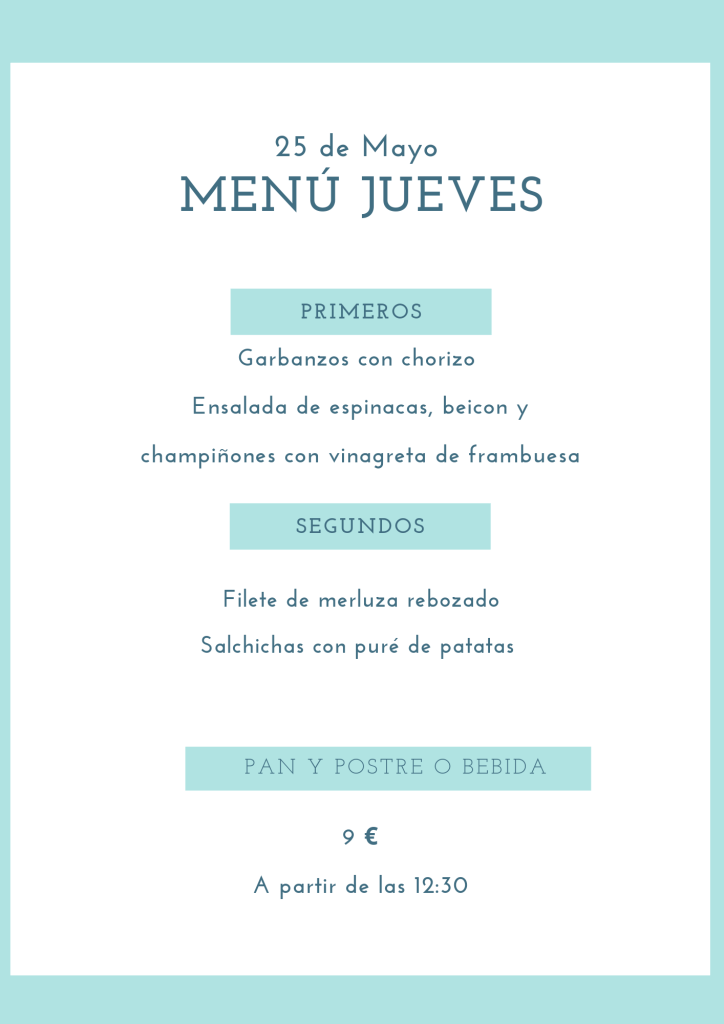 25 de Mayo
MENÚ JUEVES

PRIMEROS

Garbanzos con chorizo

Ensalada de espinacas, beicon y champiñones con vinagreta de frambuesa

SEGUNDOS

Filete de merluza rebozado

Salchichas con puré de patatas

PAN Y POSTRE O BEBIDA

9 €

A partir de las 12:30